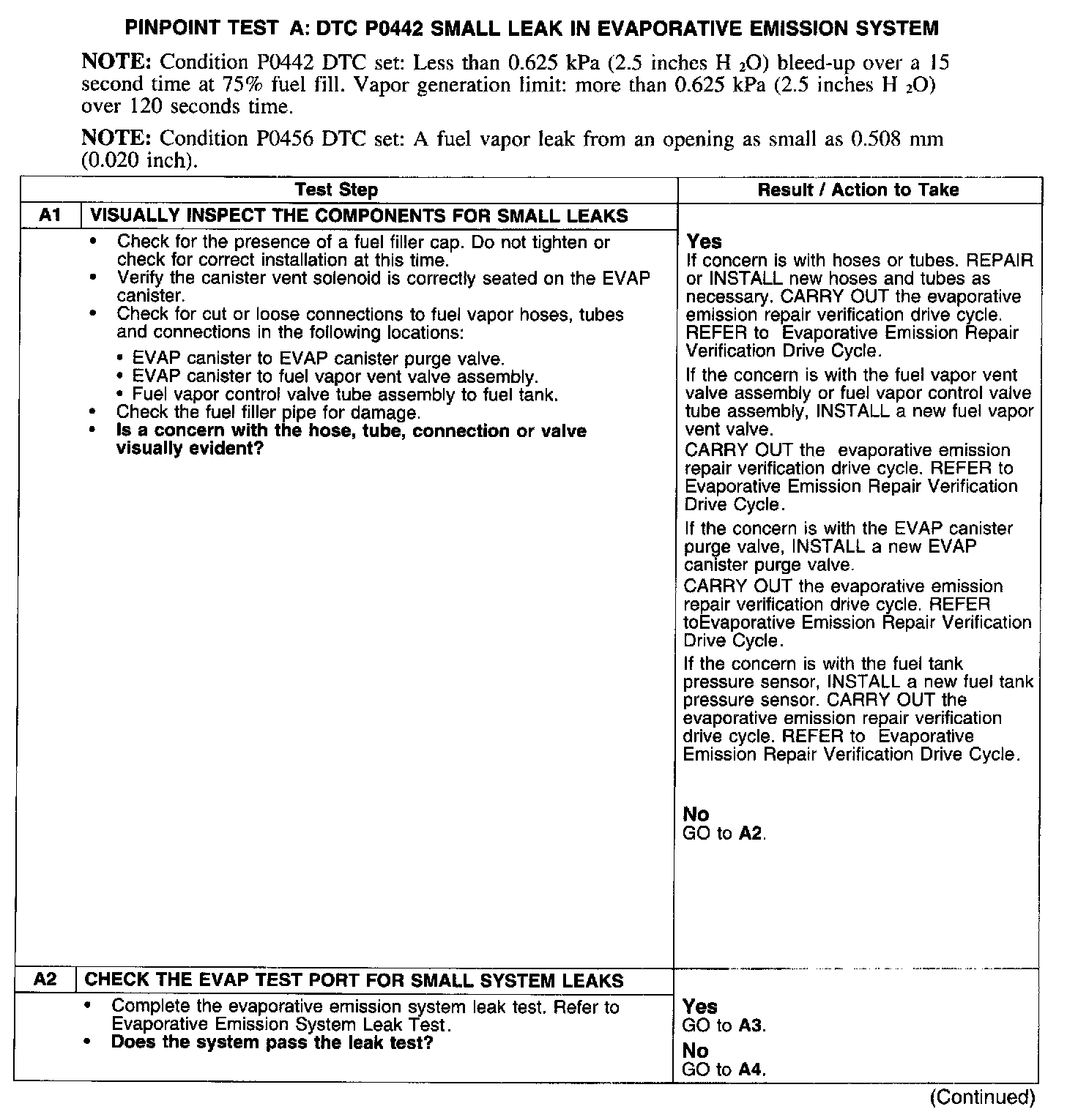 PINPOINT TEST A: DTC P0442 SMALL LEAK IN EVAPORATIVE EMISSION SYSTEM

NOTE: Condition P0442 DTC set: Less than 0.625 kPa (2.5 inches $H_2O$) bleed-up over a 15 second time at 75% fuel fill. Vapor generation limit: more than 0.625 kPa (2.5 inches $H_2O$) over 120 seconds time.

NOTE: Condition P0456 DTC set: A fuel vapor leak from an opening as small as 0.508 mm (0.020 inch).

| Test Step | | Result / Action to Take |
|---|---|---|
| A1 | VISUALLY INSPECT THE COMPONENTS FOR SMALL LEAKS | |
| | • Check for the presence of a fuel filler cap. Do not tighten or check for correct installation at this time. • Verify the canister vent solenoid is correctly seated on the EVAP canister. • Check for cut or loose connections to fuel vapor hoses, tubes and connections in the following locations: • EVAP canister to EVAP canister purge valve. • EVAP canister to fuel vapor vent valve assembly. • Fuel vapor control valve tube assembly to fuel tank. • Check the fuel filler pipe for damage. • Is a concern with the hose, tube, connection or valve visually evident? | Yes If concern is with hoses or tubes. REPAIR or INSTALL new hoses and tubes as necessary. CARRY OUT the evaporative emission repair verification drive cycle. REFER to Evaporative Emission Repair Verification Drive Cycle. If the concern is with the fuel vapor vent valve assembly or fuel vapor control valve tube assembly, INSTALL a new fuel vapor vent valve. CARRY OUT the evaporative emission repair verification drive cycle. REFER to Evaporative Emission Repair Verification Drive Cycle. If the concern is with the EVAP canister purge valve, INSTALL a new EVAP canister purge valve. CARRY OUT the evaporative emission repair verification drive cycle. REFER toEvaporative Emission Repair Verification Drive Cycle. If the concern is with the fuel tank pressure sensor, INSTALL a new fuel tank pressure sensor. CARRY OUT the evaporative emission repair verification drive cycle. REFER to Evaporative Emission Repair Verification Drive Cycle. No GO to A2. |
| A2 | CHECK THE EVAP TEST PORT FOR SMALL SYSTEM LEAKS | |
| | • Complete the evaporative emission system leak test. Refer to Evaporative Emission System Leak Test. • Does the system pass the leak test? | Yes GO to A3. No GO to A4. |

(Continued)